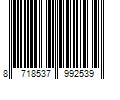 8 718537 992539